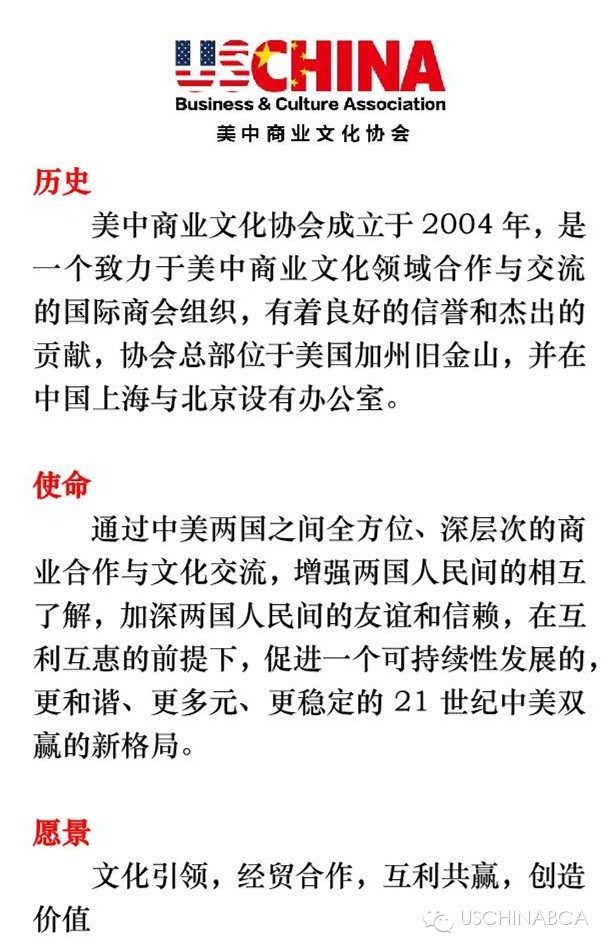 USCHINA
Business & Culture Association
美中商业文化协会

历史

美中商业文化协会成立于 2004 年，是一个致力于美中商业文化领域合作与交流的国际商会组织，有着良好的信誉和杰出的贡献，协会总部位于美国加州旧金山，并在中国上海与北京设有办公室。

使命

通过中美两国之间全方位、深层次的商业合作与文化交流，增强两国人民间的相互了解，加深两国人民间的友谊和信赖，在互利互惠的前提下，促进一个可持续性发展的，更和谐、更多元、更稳定的 21 世纪中美双赢的新格局。

愿景

文化引领，经贸合作，互利共赢，创造价值

USCHINABCA